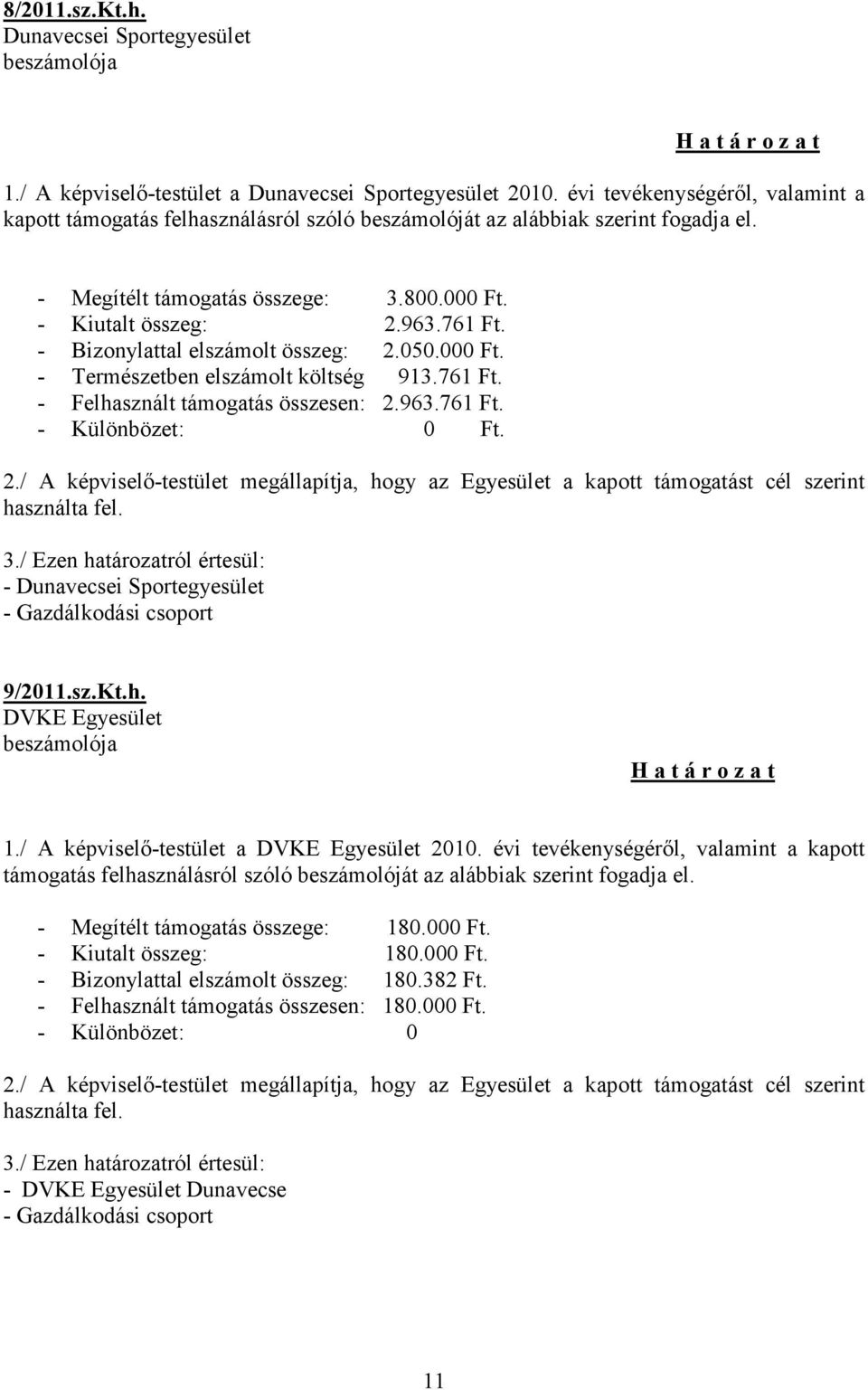 8/2011.sz.Kt.h.
Dunavecsei Sportegyesület
beszámolója

H a t á r o z a t

1./ A képviselő-testület a Dunavecsei Sportegyesület 2010. évi tevékenységéről, valamint a kapott támogatás felhasználásról szóló beszámolóját az alábbiak szerint fogadja el.

- Megítélt támogatás összege: 3.800.000 Ft.
- Kiutalt összeg: 2.963.761 Ft.
- Bizonylattal elszámolt összeg: 2.050.000 Ft.
- Természetben elszámolt költség 913.761 Ft.
- Felhasznált támogatás összesen: 2.963.761 Ft.
- Különbözet: 0 Ft.

2./ A képviselő-testület megállapítja, hogy az Egyesület a kapott támogatást cél szerint használta fel.

3./ Ezen határozatról értesül:
- Dunavecsei Sportegyesület
- Gazdálkodási csoport

9/2011.sz.Kt.h.
DVKE Egyesület
beszámolója

H a t á r o z a t

1./ A képviselő-testület a DVKE Egyesület 2010. évi tevékenységéről, valamint a kapott támogatás felhasználásról szóló beszámolóját az alábbiak szerint fogadja el.

- Megítélt támogatás összege: 180.000 Ft.
- Kiutalt összeg: 180.000 Ft.
- Bizonylattal elszámolt összeg: 180.382 Ft.
- Felhasznált támogatás összesen: 180.000 Ft.
- Különbözet: 0

2./ A képviselő-testület megállapítja, hogy az Egyesület a kapott támogatást cél szerint használta fel.

3./ Ezen határozatról értesül:
- DVKE Egyesület Dunavecse
- Gazdálkodási csoport

11